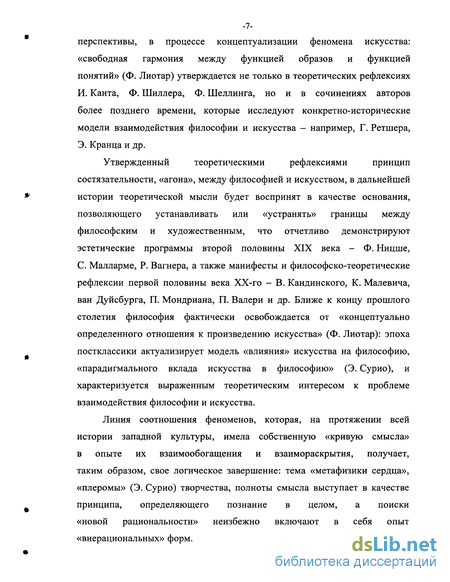 -7-

перспективы, в процессе концептуализации феномена искусства: «свободная гармония между функцией образов и функцией понятий» (Ф. Лиотар) утверждается не только в теоретических рефлексиях И. Канта, Ф. Шиллера, Ф. Шеллинга, но и в сочинениях авторов более позднего времени, которые исследуют конкретно-исторические модели взаимодействия философии и искусства – например, Г. Ретшера, Э. Кранца и др.

Утвержденный теоретическими рефлексиями принцип состязательности, «агона», между философией и искусством, в дальнейшей истории теоретической мысли будет воспринят в качестве основания, позволяющего устанавливать или «устранять» границы между философским и художественным, что отчетливо демонстрируют эстетические программы второй половины XIX века – Ф. Ницше, С. Малларме, Р. Вагнера, а также манифесты и философско-теоретические рефлексии первой половины века XX-го – В. Кандинского, К. Малевича, ван Дуйсбурга, П. Мондриана, П. Валери и др. Ближе к концу прошлого столетия философия фактически освобождается от «концептуально определенного отношения к произведению искусства» (Ф. Лиотар): эпоха постклассики актуализирует модель «влияния» искусства на философию, «парадигмального вклада искусства в философию» (Э. Сурио), и характеризуется выраженным теоретическим интересом к проблеме взаимодействия философии и искусства.

Линия соотношения феноменов, которая, на протяжении всей истории западной культуры, имела собственную «кривую смысла» в опыте их взаимообогащения и взаимораскрытия, получает, таким образом, свое логическое завершение: тема «метафизики сердца», «плеромы» (Э. Сурио) творчества, полноты смысла выступает в качестве принципа, определяющего познание в целом, а поиски «новой рациональности» неизбежно включают в себя опыт «внерациональных» форм.

dsLib.net
библиотека диссертаций